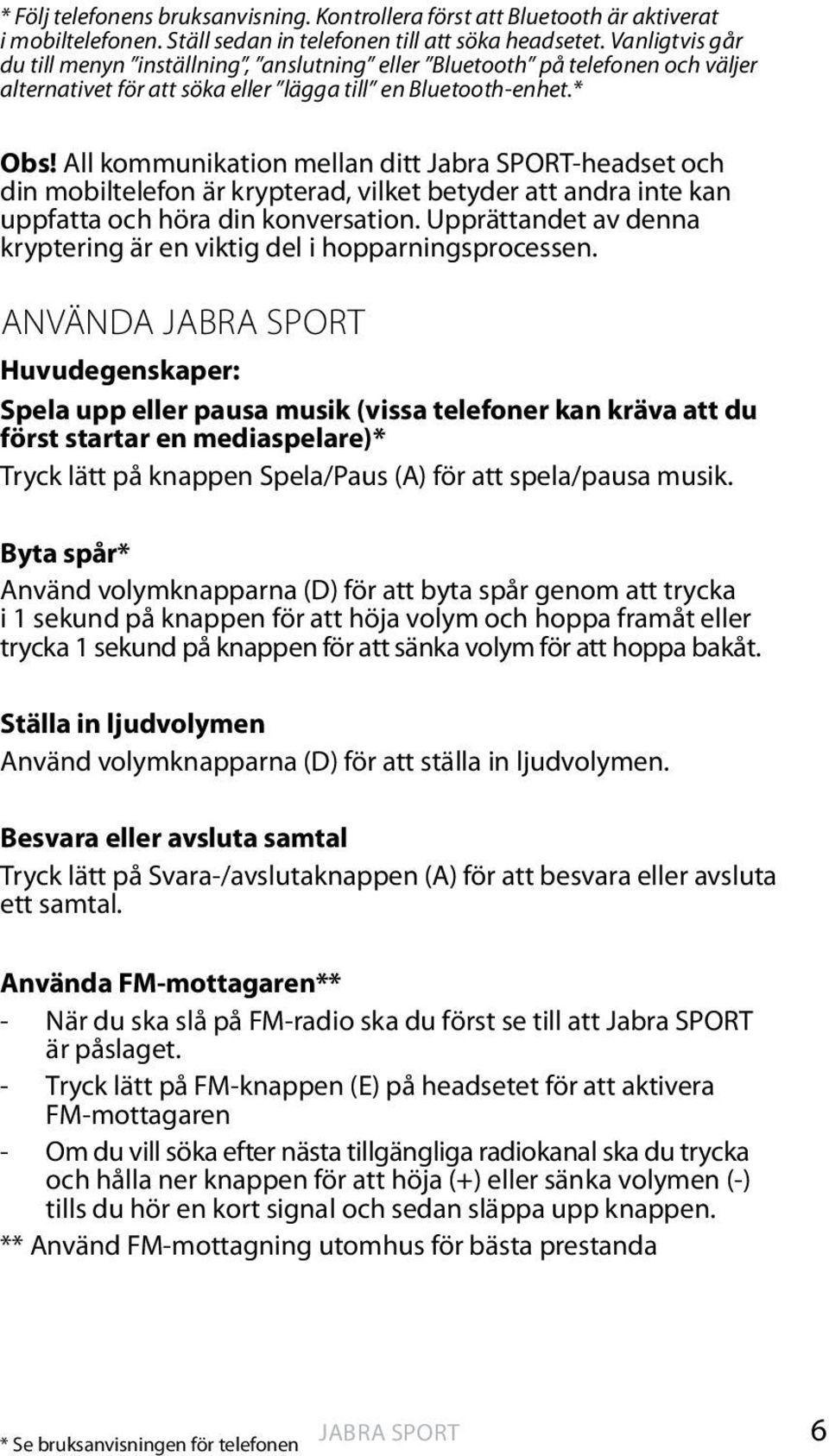 * Följ telefonens bruksanvisning. Kontrollera först att Bluetooth är aktiverat i mobiltelefonen. Ställ sedan in telefonen till att söka headsetet. Vanligtvis går du till menyn "inställning", "anslutning" eller "Bluetooth" på telefonen och väljer alternativet för att söka eller "lägga till" en Bluetooth-enhet.*

Obs! All kommunikation mellan ditt Jabra SPORT-headset och din mobiltelefon är krypterad, vilket betyder att andra inte kan uppfatta och höra din konversation. Upprättandet av denna kryptering är en viktig del i hopparningsprocessen.

ANVÄNDA JABRA SPORT

Huvudegenskaper:

Spela upp eller pausa musik (vissa telefoner kan kräva att du först startar en mediaspelare)*

Tryck lätt på knappen Spela/Paus (A) för att spela/pausa musik.

Byta spår*

Använd volymknapparna (D) för att byta spår genom att trycka i 1 sekund på knappen för att höja volym och hoppa framåt eller trycka 1 sekund på knappen för att sänka volym för att hoppa bakåt.

Ställa in ljudvolymen

Använd volymknapparna (D) för att ställa in ljudvolymen.

Besvara eller avsluta samtal

Tryck lätt på Svara-/avslutaknappen (A) för att besvara eller avsluta ett samtal.

Använda FM-mottagaren**

- När du ska slå på FM-radio ska du först se till att Jabra SPORT är påslaget.
- Tryck lätt på FM-knappen (E) på headsetet för att aktivera FM-mottagaren
- Om du vill söka efter nästa tillgängliga radiokanal ska du trycka och hålla ner knappen för att höja (+) eller sänka volymen (-) tills du hör en kort signal och sedan släppa upp knappen.

** Använd FM-mottagning utomhus för bästa prestanda

* Se bruksanvisningen för telefonen

JABRA SPORT

6